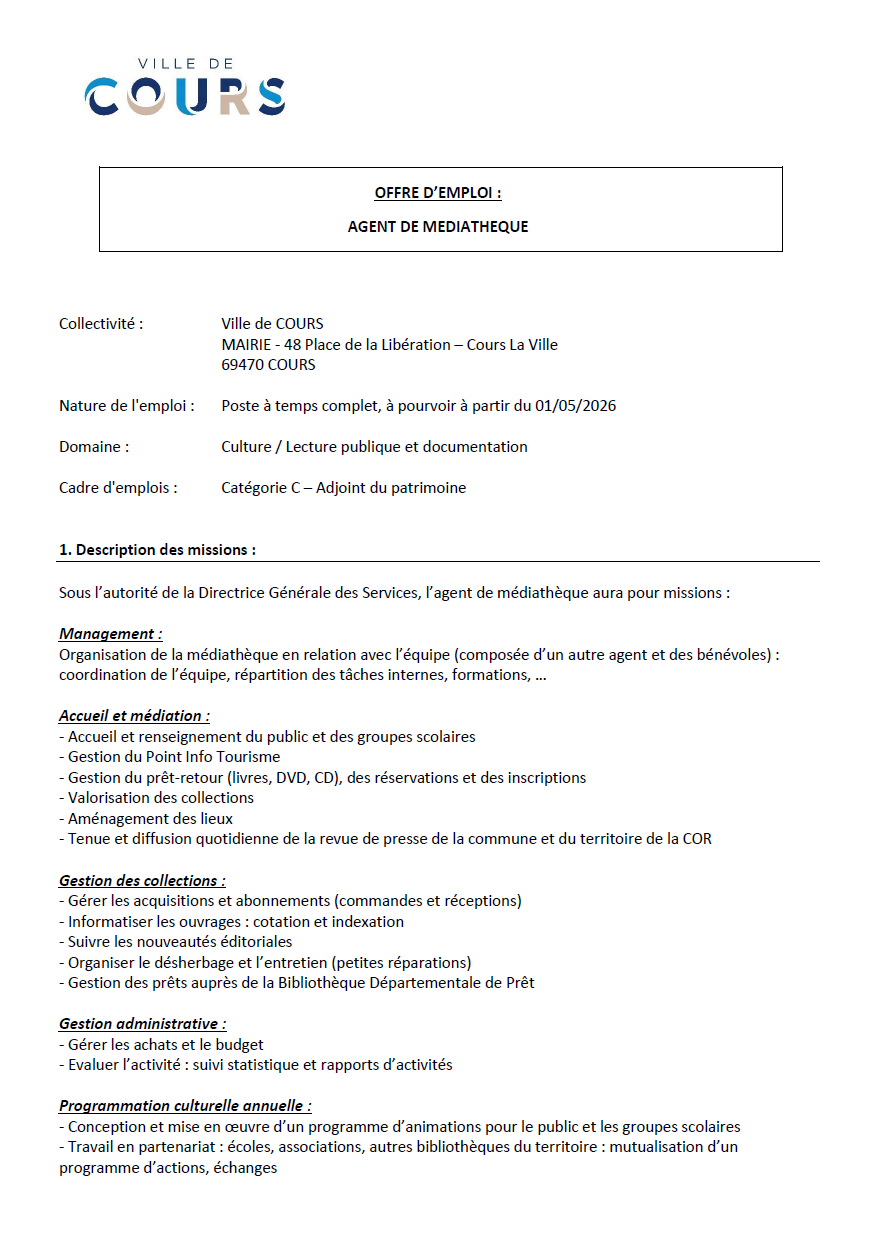 VILLE DE
COURS

OFFRE D'EMPLOI :

AGENT DE MEDIATHEQUE

Collectivité : Ville de COURS
MAIRIE - 48 Place de la Libération – Cours La Ville
69470 COURS

Nature de l'emploi : Poste à temps complet, à pourvoir à partir du 01/05/2026

Domaine : Culture / Lecture publique et documentation

Cadre d'emplois : Catégorie C – Adjoint du patrimoine

1. Description des missions :

Sous l'autorité de la Directrice Générale des Services, l'agent de médiathèque aura pour missions :

Management :
Organisation de la médiathèque en relation avec l'équipe (composée d'un autre agent et des bénévoles) : coordination de l'équipe, répartition des tâches internes, formations, …

Accueil et médiation :
- Accueil et renseignement du public et des groupes scolaires
- Gestion du Point Info Tourisme
- Gestion du prêt-retour (livres, DVD, CD), des réservations et des inscriptions
- Valorisation des collections
- Aménagement des lieux
- Tenue et diffusion quotidienne de la revue de presse de la commune et du territoire de la COR

Gestion des collections :
- Gérer les acquisitions et abonnements (commandes et réceptions)
- Informatiser les ouvrages : cotation et indexation
- Suivre les nouveautés éditoriales
- Organiser le désherbage et l'entretien (petites réparations)
- Gestion des prêts auprès de la Bibliothèque Départementale de Prêt

Gestion administrative :
- Gérer les achats et le budget
- Evaluer l'activité : suivi statistique et rapports d'activités

Programmation culturelle annuelle :
- Conception et mise en œuvre d'un programme d'animations pour le public et les groupes scolaires
- Travail en partenariat : écoles, associations, autres bibliothèques du territoire : mutualisation d'un programme d'actions, échanges